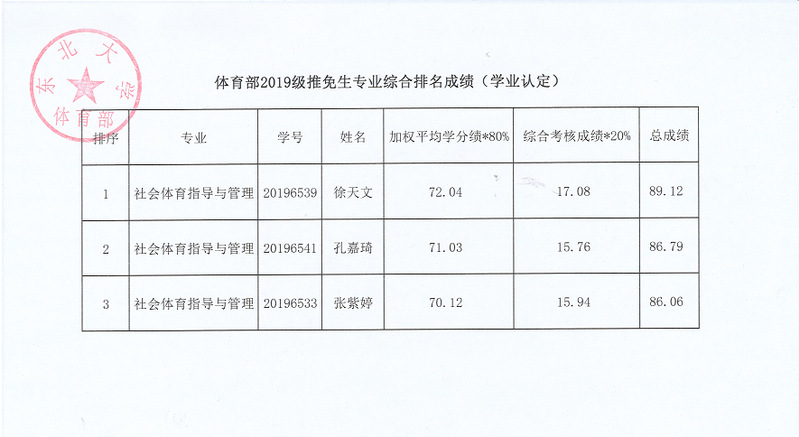 东北大学
体育部

体育部2019级推免生专业综合排名成绩（学业认定）

| 排序 | 专业 | 学号 | 姓名 | 加权平均学分绩*80% | 综合考核成绩*20% | 总成绩 |
|---|---|---|---|---|---|---|
| 1 | 社会体育指导与管理 | 20196539 | 徐天文 | 72.04 | 17.08 | 89.12 |
| 2 | 社会体育指导与管理 | 20196541 | 孔嘉琦 | 71.03 | 15.76 | 86.79 |
| 3 | 社会体育指导与管理 | 20196533 | 张紫婷 | 70.12 | 15.94 | 86.06 |